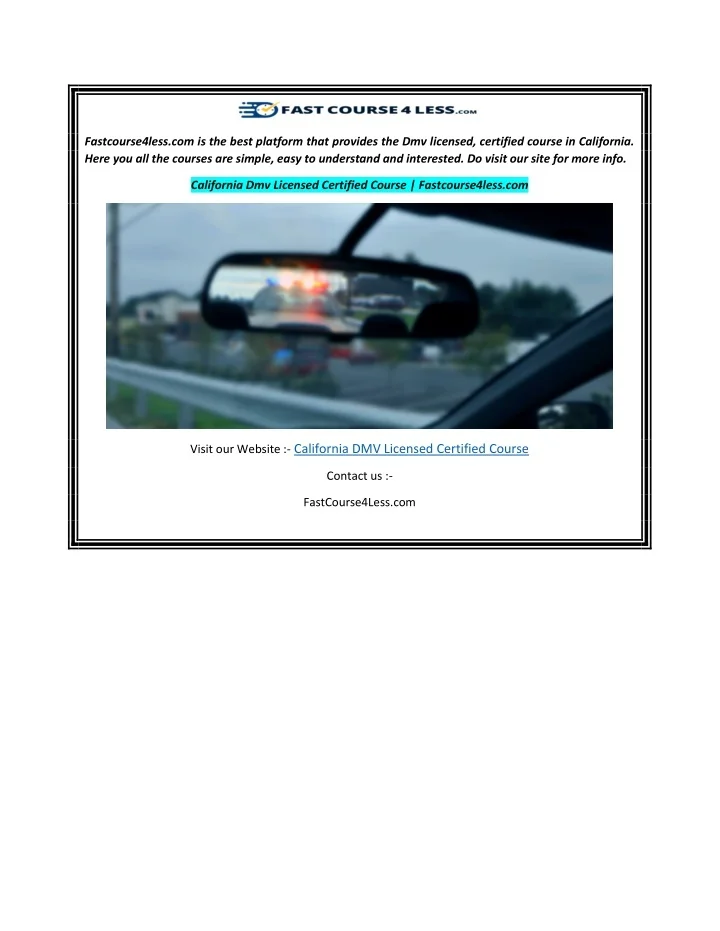 FAST COURSE 4 LESS.com

Fastcourse4less.com is the best platform that provides the Dmv licensed, certified course in California. Here you all the courses are simple, easy to understand and interested. Do visit our site for more info.

California Dmv Licensed Certified Course | Fastcourse4less.com

Visit our Website :- California DMV Licensed Certified Course

Contact us :-

FastCourse4Less.com